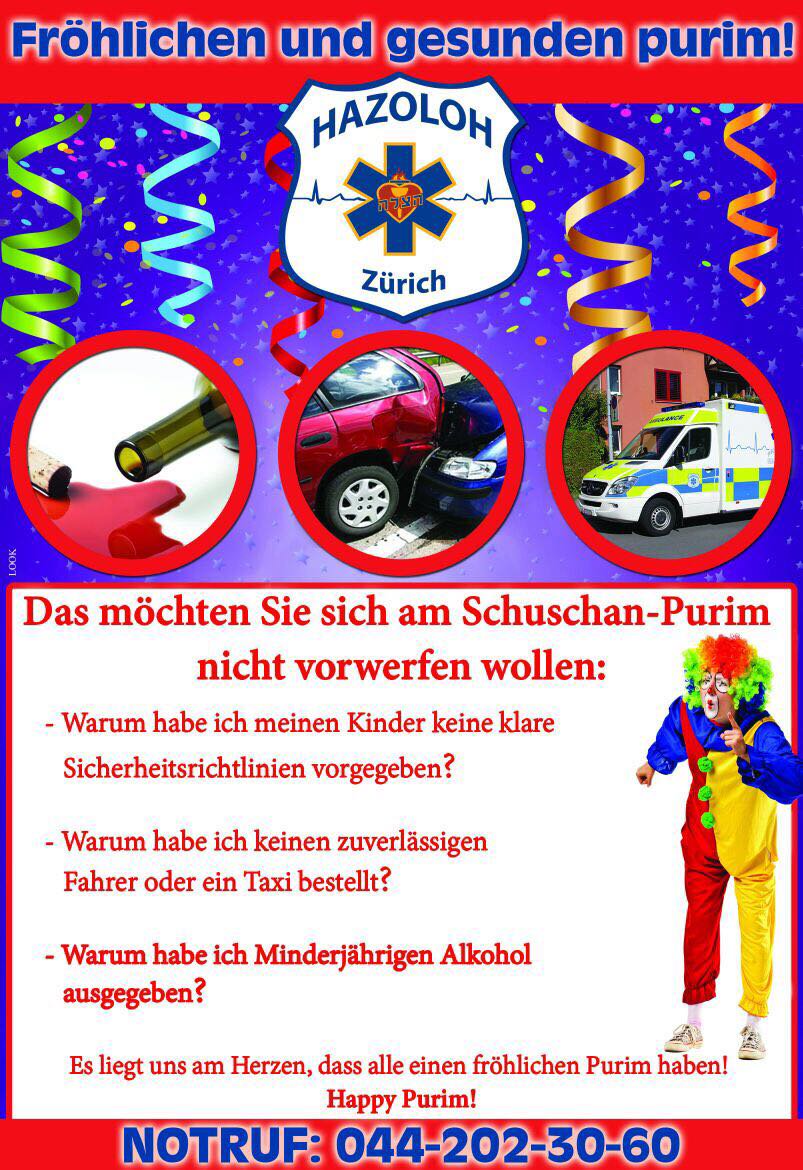 Fröhlichen und gesunden purim!

HAZOLOH
הצלה
Zürich

LOOK

Das möchten Sie sich am Schuschan-Purim nicht vorwerfen wollen:

- Warum habe ich meinen Kinder keine klare Sicherheitsrichtlinien vorgegeben?

- Warum habe ich keinen zuverlässigen Fahrer oder ein Taxi bestellt?

- Warum habe ich Minderjährigen Alkohol ausgegeben?

Es liegt uns am Herzen, dass alle einen fröhlichen Purim haben!
Happy Purim!

NOTRUF: 044-202-30-60